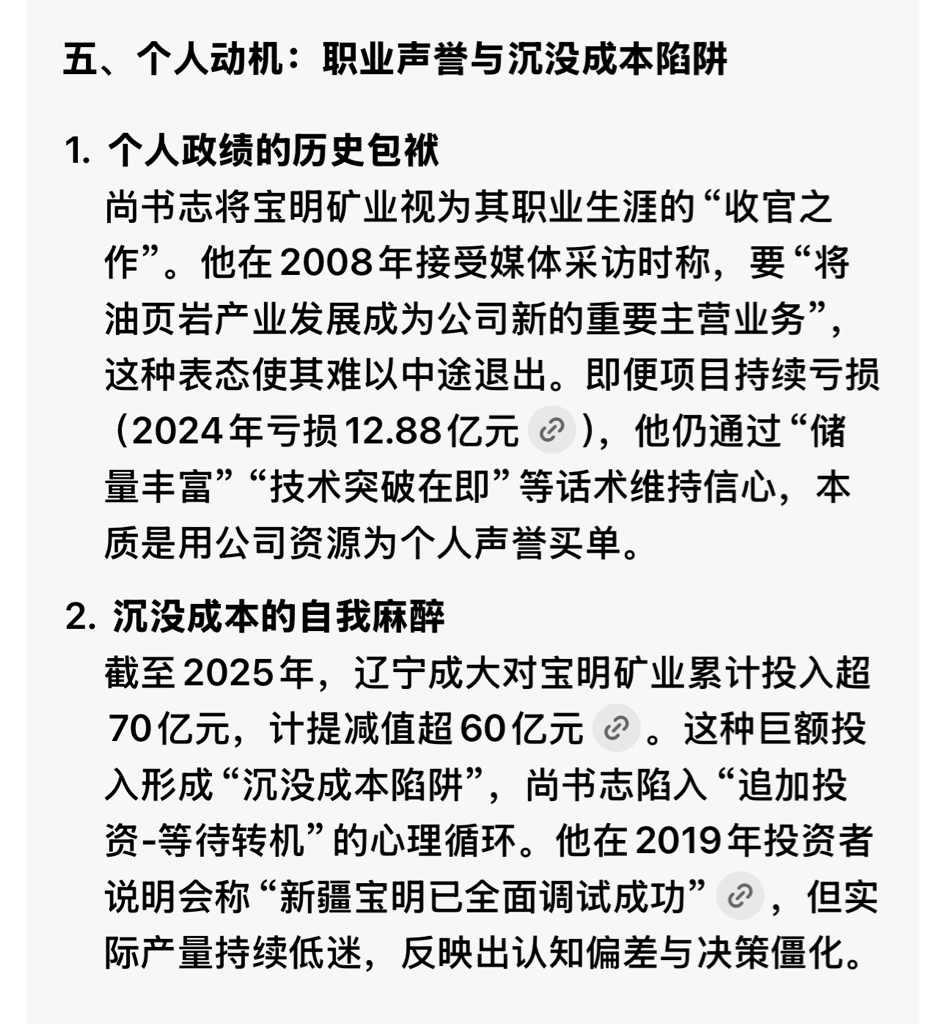 五、个人动机：职业声誉与沉没成本陷阱

1. 个人政绩的历史包袱
尚书志将宝明矿业视为其职业生涯的“收官之作”。他在 2008 年接受媒体采访时称，要“将油页岩产业发展成为公司新的重要主营业务”，这种表态使其难以中途退出。即便项目持续亏损（2024 年亏损 12.88 亿元），他仍通过“储量丰富”“技术突破在即”等话术维持信心，本质是用公司资源为个人声誉买单。

2. 沉没成本的自我麻醉
截至 2025 年，辽宁成大对宝明矿业累计投入超 70 亿元，计提减值超 60 亿元。这种巨额投入形成“沉没成本陷阱”，尚书志陷入“追加投资-等待转机”的心理循环。他在 2019 年投资者说明会称“新疆宝明已全面调试成功”，但实际产量持续低迷，反映出认知偏差与决策僵化。